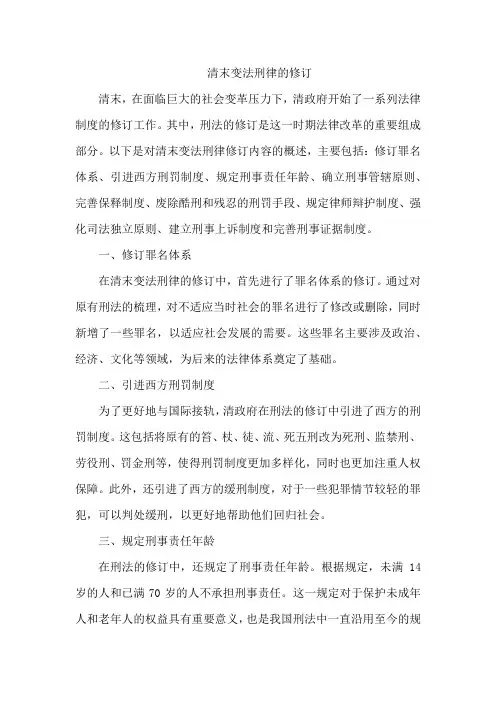 清末变法刑律的修订

清末，在面临巨大的社会变革压力下，清政府开始了一系列法律制度的修订工作。其中，刑法的修订是这一时期法律改革的重要组成部分。以下是对清末变法刑律修订内容的概述，主要包括：修订罪名体系、引进西方刑罚制度、规定刑事责任年龄、确立刑事管辖原则、完善保释制度、废除酷刑和残忍的刑罚手段、规定律师辩护制度、强化司法独立原则、建立刑事上诉制度和完善刑事证据制度。

一、修订罪名体系

在清末变法刑律的修订中，首先进行了罪名体系的修订。通过对原有刑法的梳理，对不适应当时社会的罪名进行了修改或删除，同时新增了一些罪名，以适应社会发展的需要。这些罪名主要涉及政治、经济、文化等领域，为后来的法律体系奠定了基础。

二、引进西方刑罚制度

为了更好地与国际接轨，清政府在刑法的修订中引进了西方的刑罚制度。这包括将原有的笞、杖、徒、流、死五刑改为死刑、监禁刑、劳役刑、罚金刑等，使得刑罚制度更加多样化，同时也更加注重人权保障。此外，还引进了西方的缓刑制度，对于一些犯罪情节较轻的罪犯，可以判处缓刑，以更好地帮助他们回归社会。

三、规定刑事责任年龄

在刑法的修订中，还规定了刑事责任年龄。根据规定，未满 14 岁的人和已满 70 岁的人不承担刑事责任。这一规定对于保护未成年人和老年人的权益具有重要意义，也是我国刑法中一直沿用至今的规